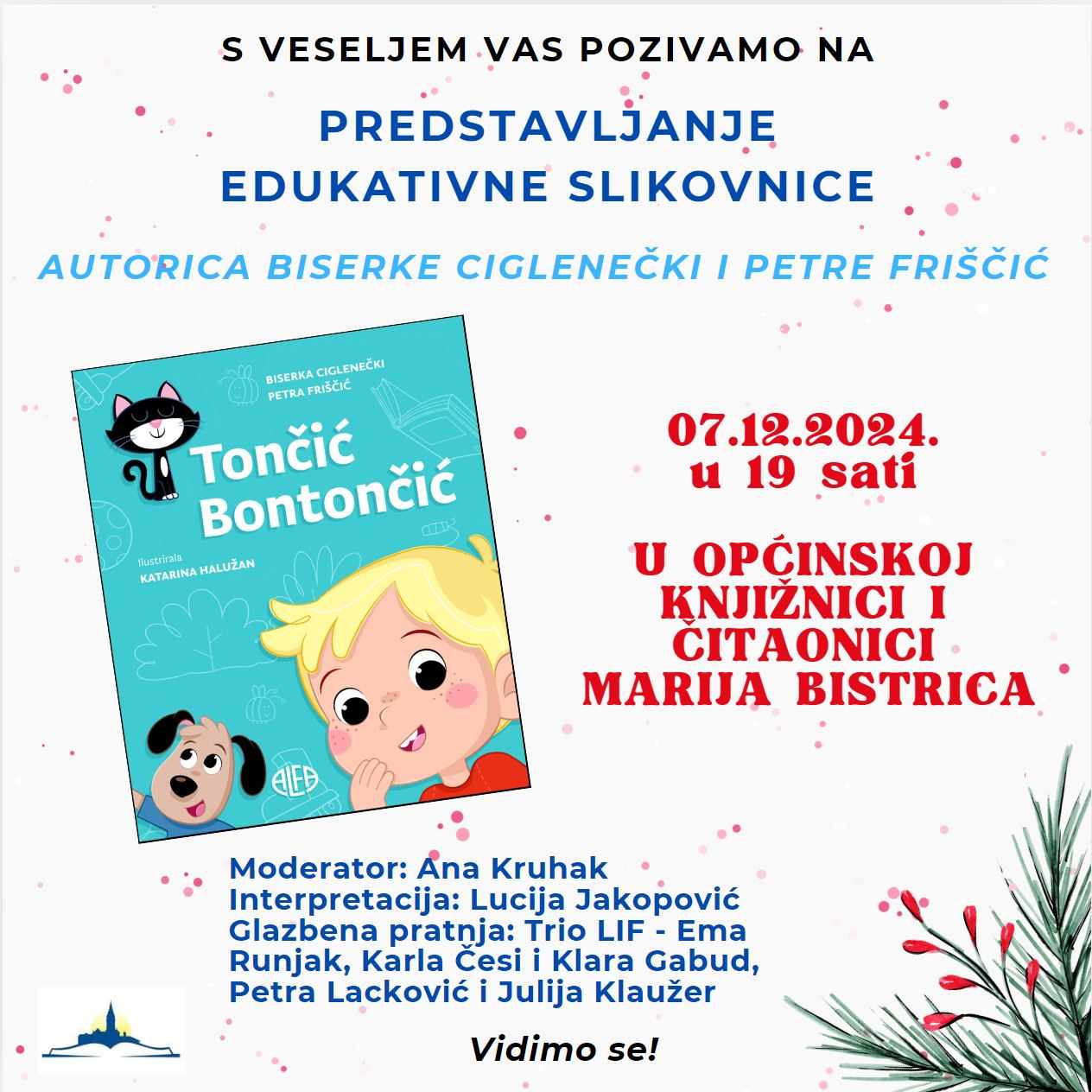 S VESELJEM VAS POZIVAMO NA

PREDSTAVLJANJE
EDUKATIVNE SLIKOVNICE

AUTORICA BISERKE CIGLENEČKI I PETRE FRIŠČIĆ

BISERKA CIGLENEČKI
PETRA FRIŠČIĆ

Tončić Bontončić

Ilustrirala
KATARINA HALUŽAN

ALFA

07.12.2024.
u 19 sati

U OPĆINSKOJ KNJIŽNICI I ČITAONICI MARIJA BISTRICA

Moderator: Ana Kruhak
Interpretacija: Lucija Jakopović
Glazbena pratnja: Trio LIF - Ema Runjak, Karla Česi i Klara Gabud, Petra Lacković i Julija Klaužer

Vidimo se!